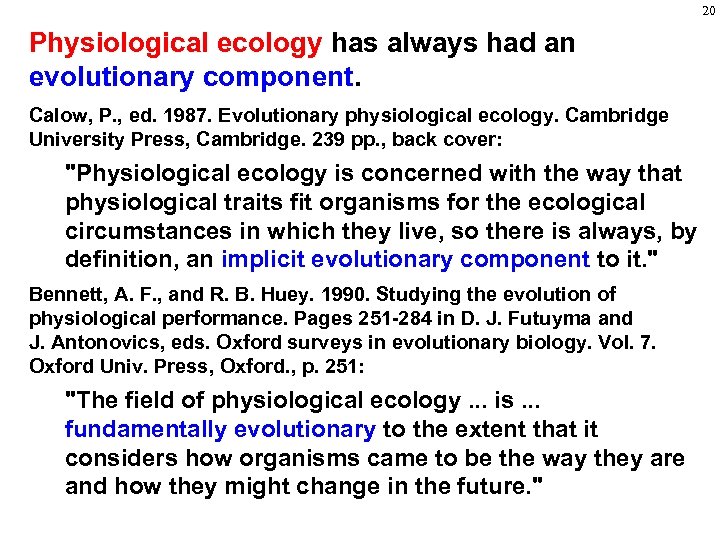 20

Physiological ecology has always had an evolutionary component.

Calow, P., ed. 1987. Evolutionary physiological ecology. Cambridge University Press, Cambridge. 239 pp., back cover:

"Physiological ecology is concerned with the way that physiological traits fit organisms for the ecological circumstances in which they live, so there is always, by definition, an implicit evolutionary component to it."

Bennett, A. F., and R. B. Huey. 1990. Studying the evolution of physiological performance. Pages 251-284 in D. J. Futuyma and J. Antonovics, eds. Oxford surveys in evolutionary biology. Vol. 7. Oxford Univ. Press, Oxford., p. 251:

"The field of physiological ecology ... is ... fundamentally evolutionary to the extent that it considers how organisms came to be the way they are and how they might change in the future."